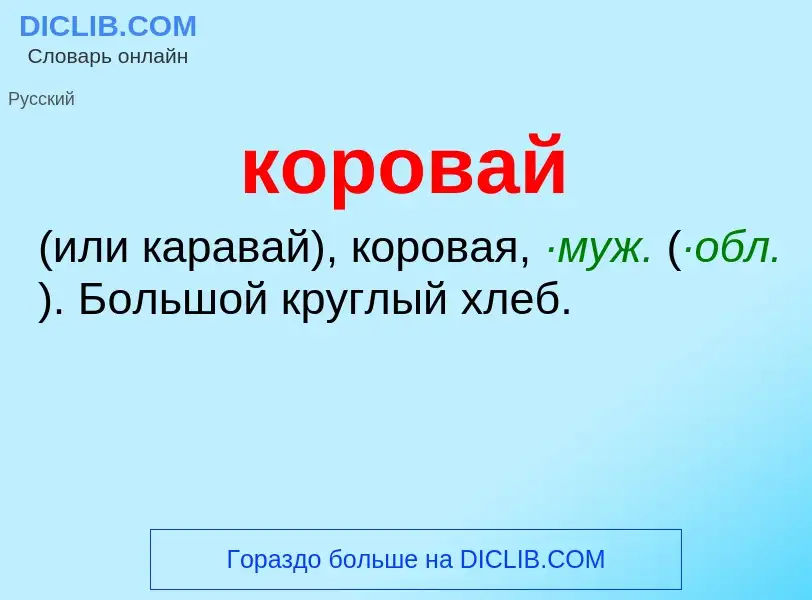 DICLIB.COM
Словарь онлайн

Русский

коровай

(или каравай), коровая, ·муж. (·обл. ). Большой круглый хлеб.

Гораздо больше на DICLIB.COM